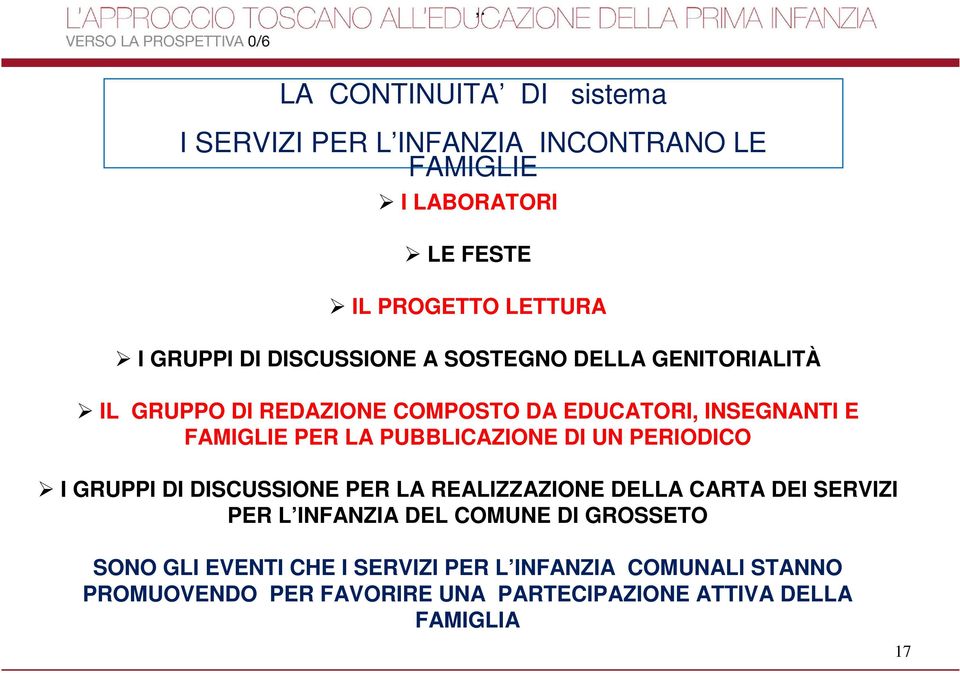 L'APPROCCIO TOSCANO ALL'EDUCAZIONE DELLA PRIMA INFANZIA
VERSO LA PROSPETTIVA 0/6

LA CONTINUITA' DI sistema

I SERVIZI PER L'INFANZIA INCONTRANO LE FAMIGLIE

➢ I LABORATORI

➢ LE FESTE

➢ IL PROGETTO LETTURA

➢ I GRUPPI DI DISCUSSIONE A SOSTEGNO DELLA GENITORIALITÀ

➢ IL GRUPPO DI REDAZIONE COMPOSTO DA EDUCATORI, INSEGNANTI E FAMIGLIE PER LA PUBBLICAZIONE DI UN PERIODICO

➢ I GRUPPI DI DISCUSSIONE PER LA REALIZZAZIONE DELLA CARTA DEI SERVIZI PER L'INFANZIA DEL COMUNE DI GROSSETO

SONO GLI EVENTI CHE I SERVIZI PER L'INFANZIA COMUNALI STANNO PROMUOVENDO PER FAVORIRE UNA PARTECIPAZIONE ATTIVA DELLA FAMIGLIA

17